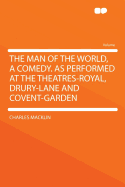 Volume

THE MAN OF THE WORLD, A COMEDY. AS PERFORMED AT THE THEATRES-ROYAL, DRURY-LANE AND COVENT-GARDEN

CHARLES MACKLIN